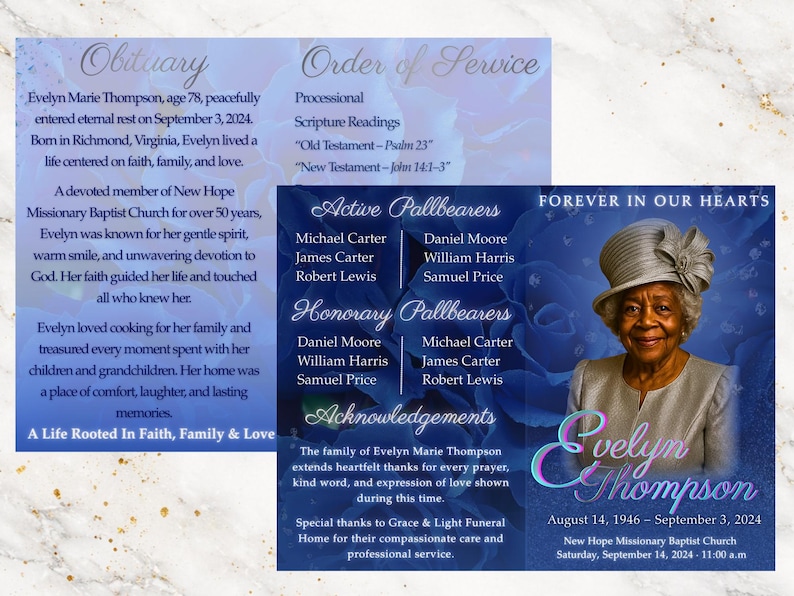 Obituary

Evelyn Marie Thompson, age 78, peacefully entered eternal rest on September 3, 2024. Born in Richmond, Virginia, Evelyn lived a life centered on faith, family, and love.

A devoted member of New Hope Missionary Baptist Church for over 50 years, Evelyn was known for her gentle spirit, warm smile, and unwavering devotion to God. Her faith guided her life and touched all who knew her.

Evelyn loved cooking for her family and treasured every moment spent with her children and grandchildren. Her home was a place of comfort, laughter, and lasting memories.

A Life Rooted In Faith, Family & Love

Order of Service

Processional

Scripture Readings

"Old Testament – Psalm 23"

"New Testament – John 14:1–3"

Active Pallbearers

Michael Carter
James Carter
Robert Lewis

Daniel Moore
William Harris
Samuel Price

Honorary Pallbearers

Daniel Moore
William Harris
Samuel Price

Michael Carter
James Carter
Robert Lewis

Acknowledgements

The family of Evelyn Marie Thompson extends heartfelt thanks for every prayer, kind word, and expression of love shown during this time.

Special thanks to Grace & Light Funeral Home for their compassionate care and professional service.

FOREVER IN OUR HEARTS

Evelyn Thompson

August 14, 1946 – September 3, 2024

New Hope Missionary Baptist Church
Saturday, September 14, 2024 · 11:00 a.m